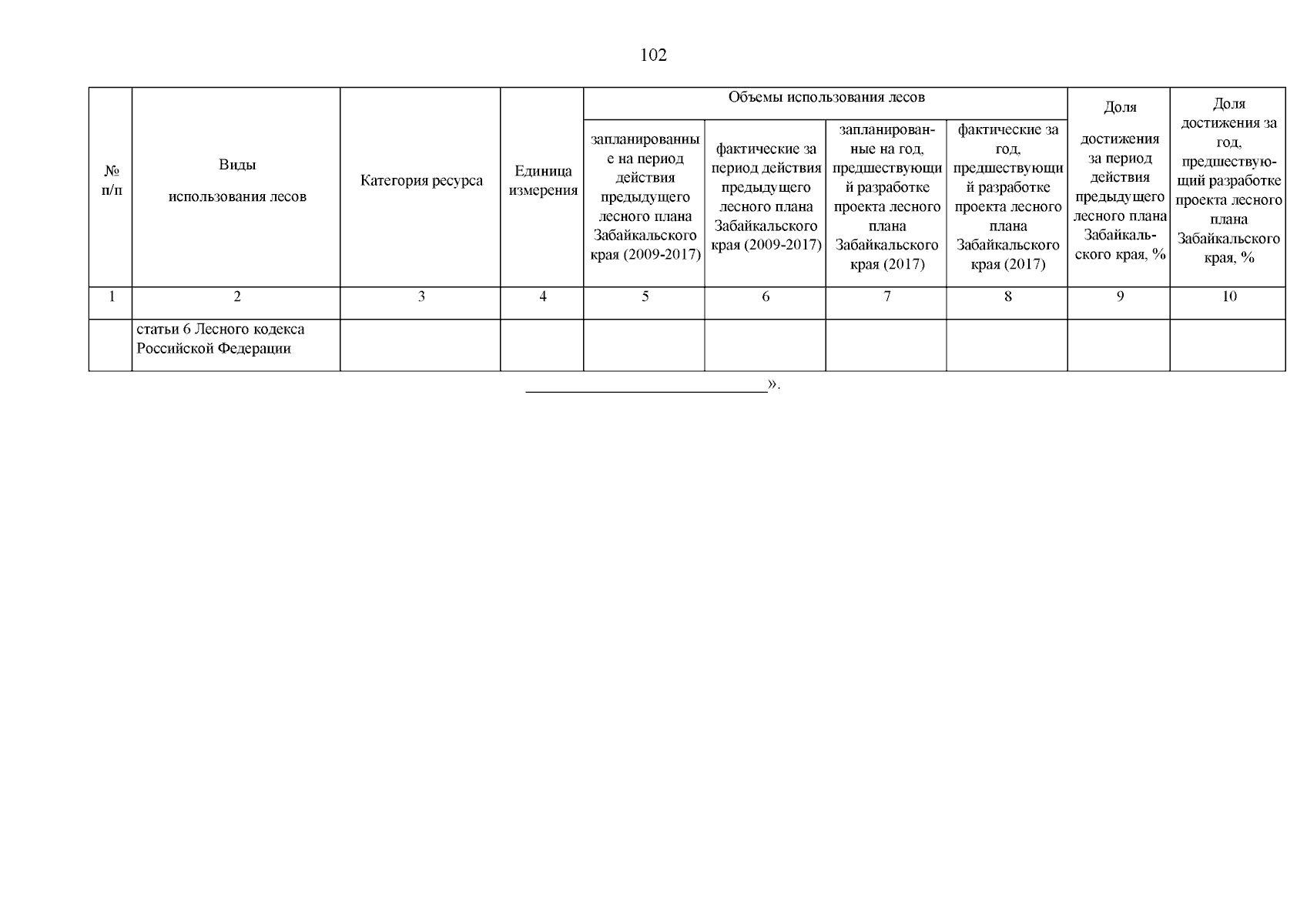 102

| № п/п | Виды использования лесов | Категория ресурса | Единица измерения | Объемы использования лесов | | | | Доля достижения за период действия предыдущего лесного плана Забайкальского края, % | Доля достижения за год, предшествующий разработке проекта лесного плана Забайкальского края, % |
|---|---|---|---|---|---|---|---|---|---|
| | | | | запланированные на период действия предыдущего лесного плана Забайкальского края (2009-2017) | фактические за период действия предыдущего лесного плана Забайкальского края (2009-2017) | запланированные на год, предшествующий разработке проекта лесного плана Забайкальского края (2017) | фактические за год, предшествующий разработке проекта лесного плана Забайкальского края (2017) | | |
| 1 | 2 | 3 | 4 | 5 | 6 | 7 | 8 | 9 | 10 |
| | статьи 6 Лесного кодекса Российской Федерации | | | | | | | | |

____».